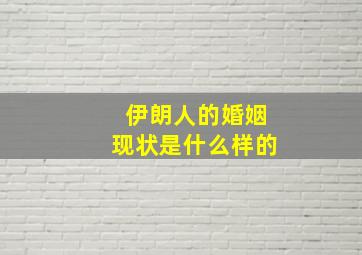 伊朗人的婚姻
现状是什么样的